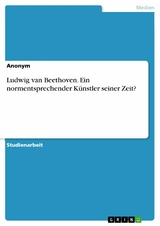 Medien

Anonym

Ludwig van Beethoven. Ein normentsprechender Künstler seiner Zeit?

Studienarbeit

GRIN